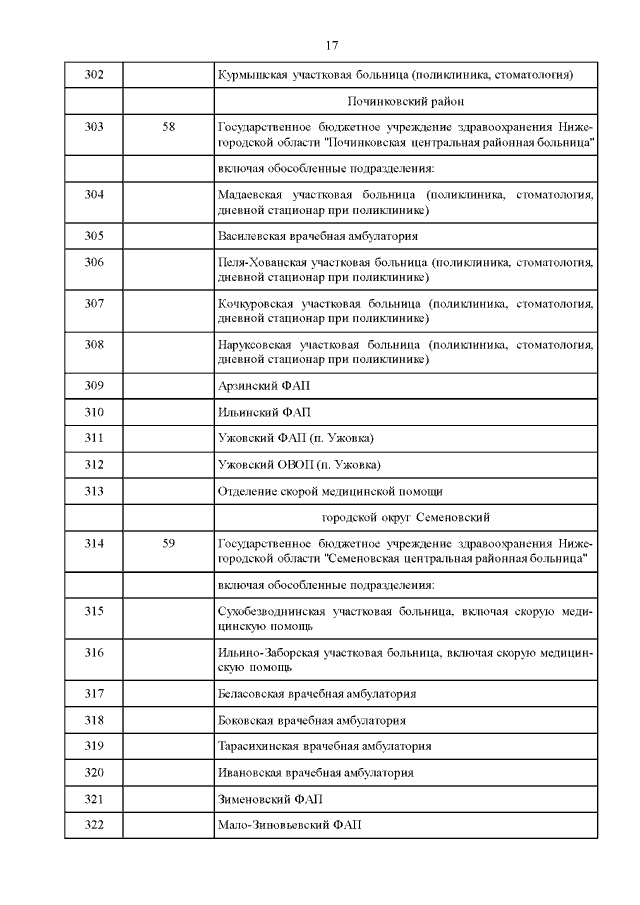 17

| | | |
|---|---|---|
| 302 | | Курмышская участковая больница (поликлиника, стоматология) |
| | | Починковский район |
| 303 | 58 | Государственное бюджетное учреждение здравоохранения Нижегородской области "Починковская центральная районная больница" |
| | | включая обособленные подразделения: |
| 304 | | Мадаевская участковая больница (поликлиника, стоматология, дневной стационар при поликлинике) |
| 305 | | Василевская врачебная амбулатория |
| 306 | | Пеля-Хованская участковая больница (поликлиника, стоматология, дневной стационар при поликлинике) |
| 307 | | Кочкуровская участковая больница (поликлиника, стоматология, дневной стационар при поликлинике) |
| 308 | | Наруксовская участковая больница (поликлиника, стоматология, дневной стационар при поликлинике) |
| 309 | | Арзинский ФАП |
| 310 | | Ильинский ФАП |
| 311 | | Ужовский ФАП (п. Ужовка) |
| 312 | | Ужовский ОВОП (п. Ужовка) |
| 313 | | Отделение скорой медицинской помощи |
| | | городской округ Семеновский |
| 314 | 59 | Государственное бюджетное учреждение здравоохранения Нижегородской области "Семеновская центральная районная больница" |
| | | включая обособленные подразделения: |
| 315 | | Сухобезводнинская участковая больница, включая скорую медицинскую помощь |
| 316 | | Ильино-Заборская участковая больница, включая скорую медицинскую помощь |
| 317 | | Беласовская врачебная амбулатория |
| 318 | | Боковская врачебная амбулатория |
| 319 | | Тарасихинская врачебная амбулатория |
| 320 | | Ивановская врачебная амбулатория |
| 321 | | Зименовский ФАП |
| 322 | | Мало-Зиновьевский ФАП |